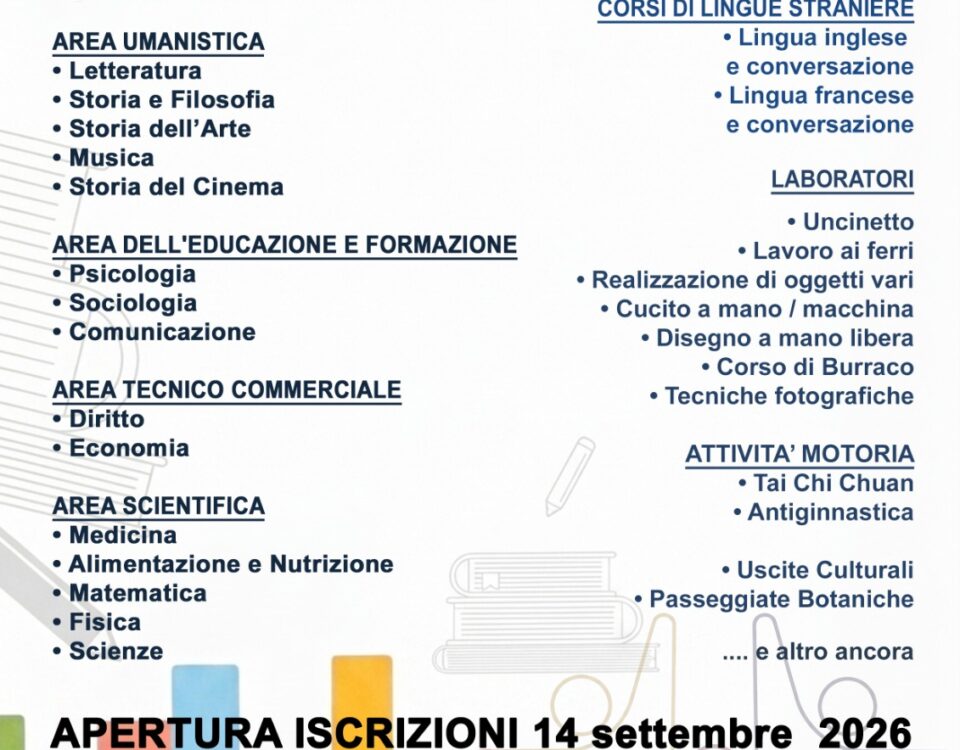 AREA UMANISTICA
• Letteratura
• Storia e Filosofia
• Storia dell'Arte
• Musica
• Storia del Cinema

AREA DELL'EDUCAZIONE E FORMAZIONE
• Psicologia
• Sociologia
• Comunicazione

AREA TECNICO COMMERCIALE
• Diritto
• Economia

AREA SCIENTIFICA
• Medicina
• Alimentazione e Nutrizione
• Matematica
• Fisica
• Scienze

CORSI DI LINGUE STRANIERE
• Lingua inglese
e conversazione
• Lingua francese
e conversazione

LABORATORI
• Uncinetto
• Lavoro ai ferri
• Realizzazione di oggetti vari
• Cucito a mano / macchina
• Disegno a mano libera
• Corso di Burraco
• Tecniche fotografiche

ATTIVITA' MOTORIA
• Tai Chi Chuan
• Antiginnastica

• Uscite Culturali
• Passeggiate Botaniche

.... e altro ancora

APERTURA ISCRIZIONI 14 settembre 2026